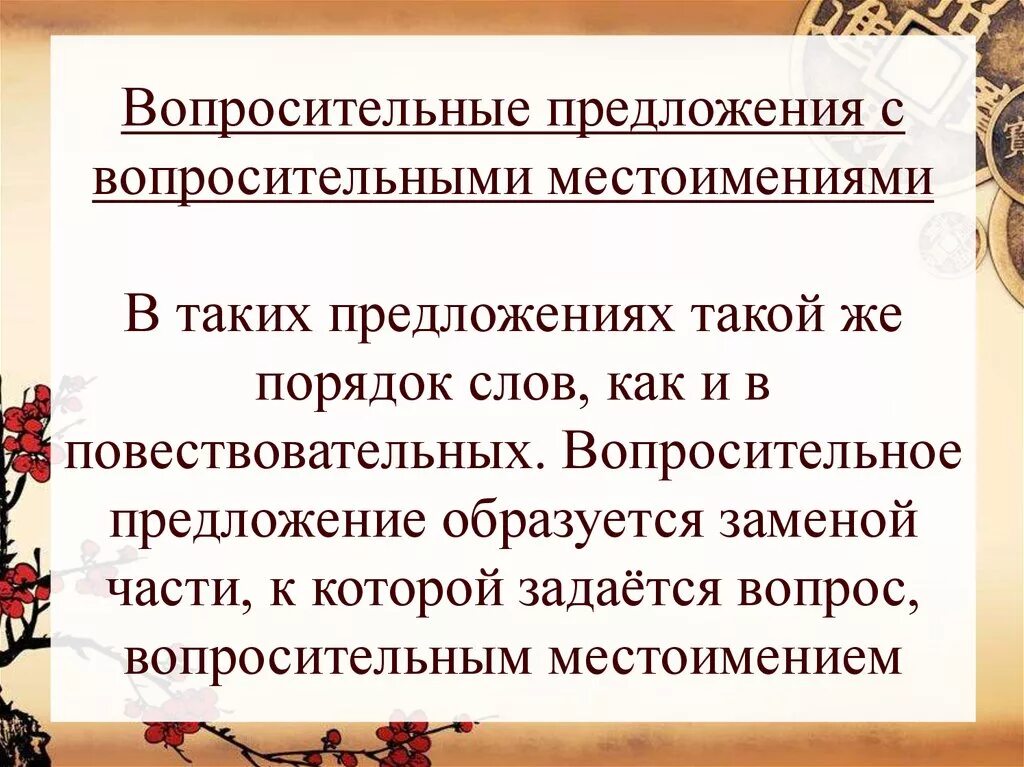 Вопросительные предложения с вопросительными местоимениями

В таких предложениях такой же порядок слов, как и в повествовательных. Вопросительное предложение образуется заменой части, к которой задаётся вопрос, вопросительным местоимением